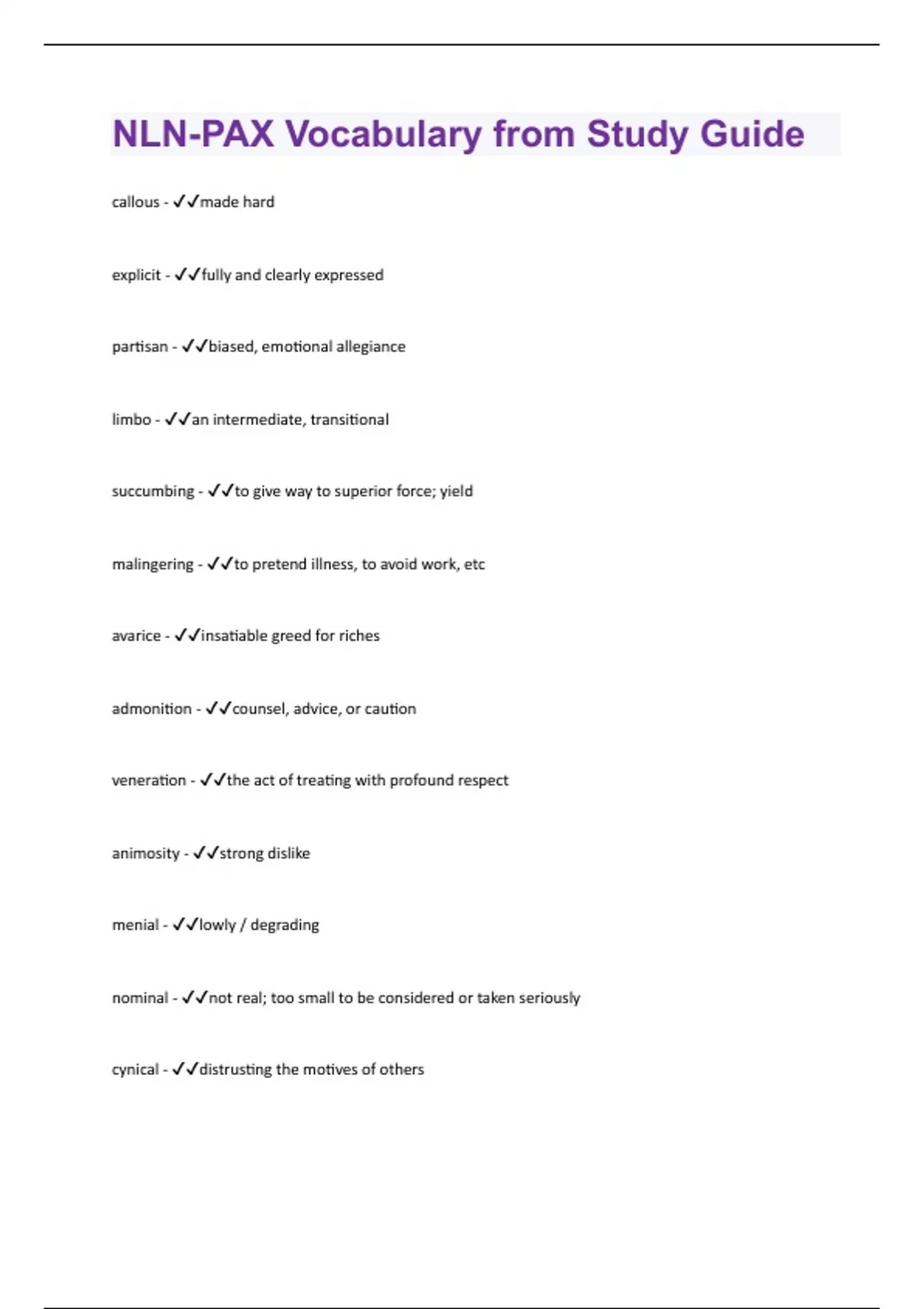 NLN-PAX Vocabulary from Study Guide

callous - ✓✓made hard

explicit - ✓✓fully and clearly expressed

partisan - ✓✓biased, emotional allegiance

limbo - ✓✓an intermediate, transitional

succumbing - ✓✓to give way to superior force; yield

malingering - ✓✓to pretend illness, to avoid work, etc

avarice - ✓✓insatiable greed for riches

admonition - ✓✓counsel, advice, or caution

veneration - ✓✓the act of treating with profound respect

animosity - ✓✓strong dislike

menial - ✓✓lowly / degrading

nominal - ✓✓not real; too small to be considered or taken seriously

cynical - ✓✓distrusting the motives of others